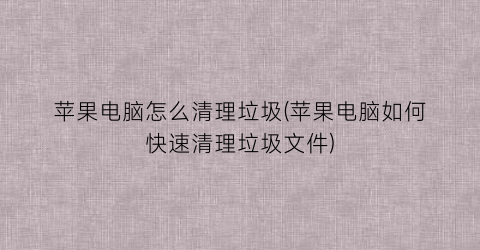 苹果电脑怎么清理垃圾(苹果电脑如何快速清理垃圾文件)